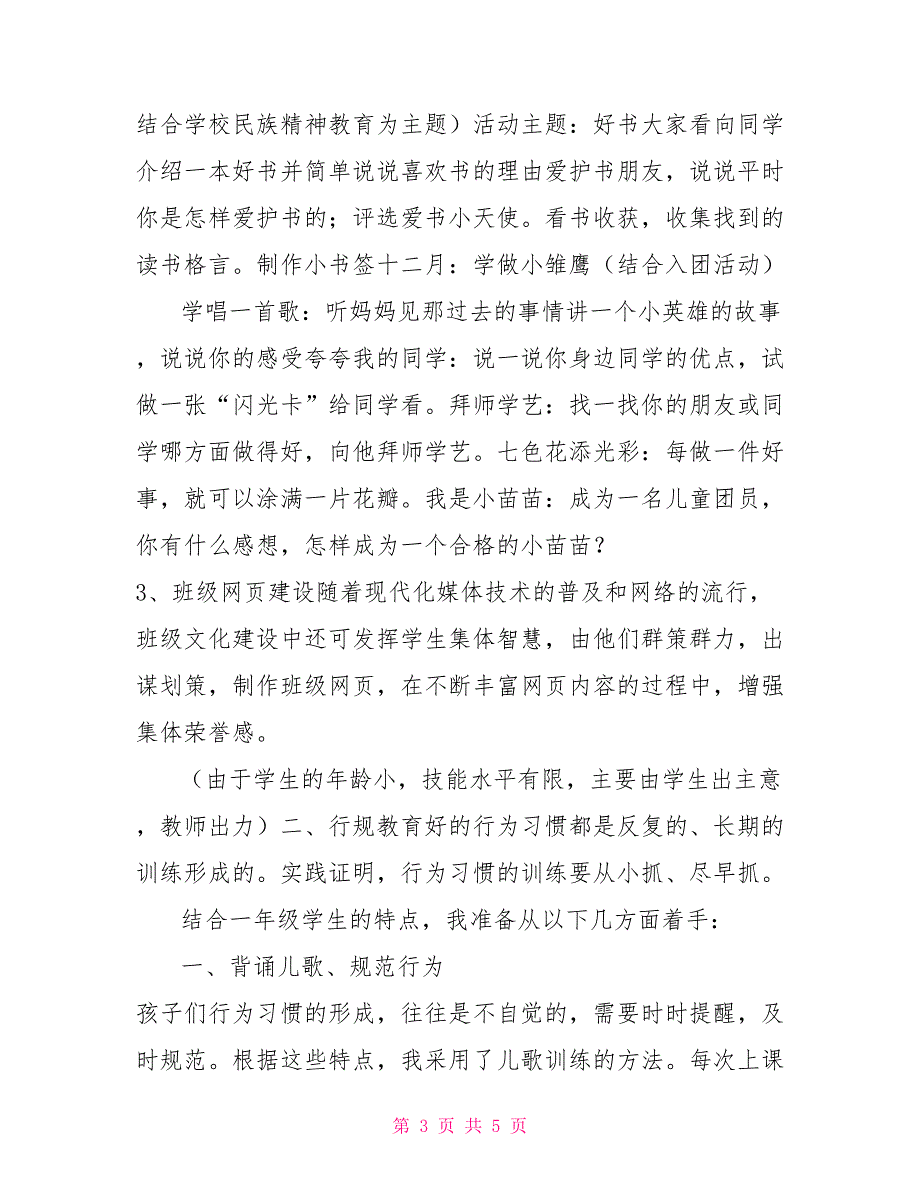 结合学校民族精神教育为主题）活动主题：好书大家看向同学介绍一本好书并简单说说喜欢书的理由爱护书朋友，说说平时你是怎样爱护书的；评选爱书小天使。看书收获，收集找到的读书格言。制作小书签十二月：学做小雏鹰（结合入团活动）

学唱一首歌：听妈妈见那过去的事情讲一个小英雄的故事，说说你的感受夸夸我的同学：说一说你身边同学的优点，试做一张“闪光卡”给同学看。拜师学艺：找一找你的朋友或同学哪方面做得好，向他拜师学艺。七色花添光彩：每做一件好事，就可以涂满一片花瓣。我是小苗苗：成为一名儿童团员，你有什么感想，怎样成为一个合格的小苗苗？

3、班级网页建设随着现代化媒体技术的普及和网络的流行，班级文化建设中还可发挥学生集体智慧，由他们群策群力，出谋划策，制作班级网页，在不断丰富网页内容的过程中，增强集体荣誉感。

（由于学生的年龄小，技能水平有限，主要由学生出主意，教师出力）二、行规教育好的行为习惯都是反复的、长期的训练形成的。实践证明，行为习惯的训练要从小抓、尽早抓。

结合一年级学生的特点，我准备从以下几方面着手：

一、背诵儿歌、规范行为

孩子们行为习惯的形成，往往是不自觉的，需要时时提醒，及时规范。根据这些特点，我采用了儿歌训练的方法。每次上课

第 3 页 共 5 页